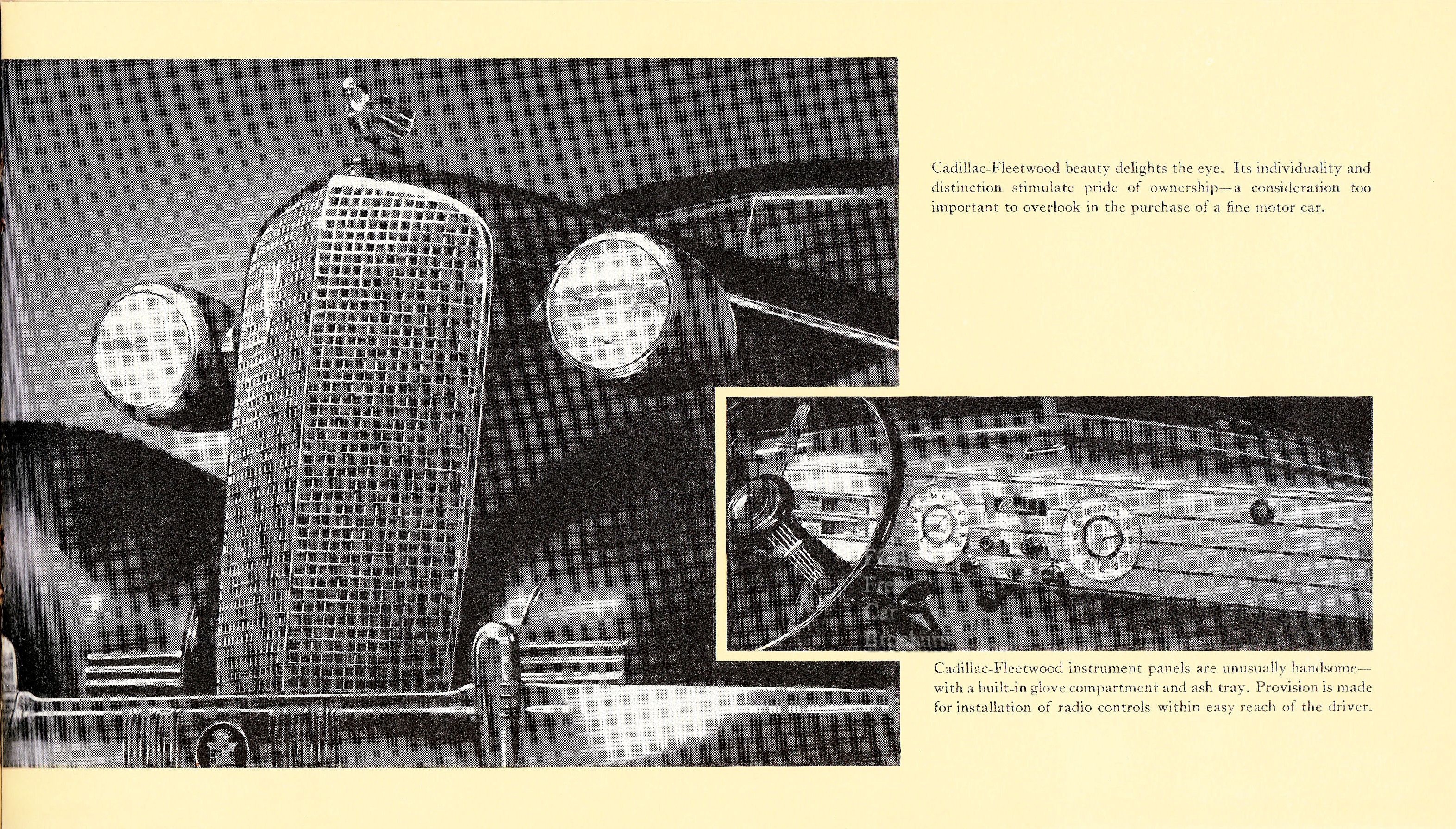 Cadillac-Fleetwood beauty delights the eye. Its individuality and distinction stimulate pride of ownership—a consideration too important to overlook in the purchase of a fine motor car.

TCB
Free
Car
Brochure

Cadillac-Fleetwood instrument panels are unusually handsome—with a built-in glove compartment and ash tray. Provision is made for installation of radio controls within easy reach of the driver.